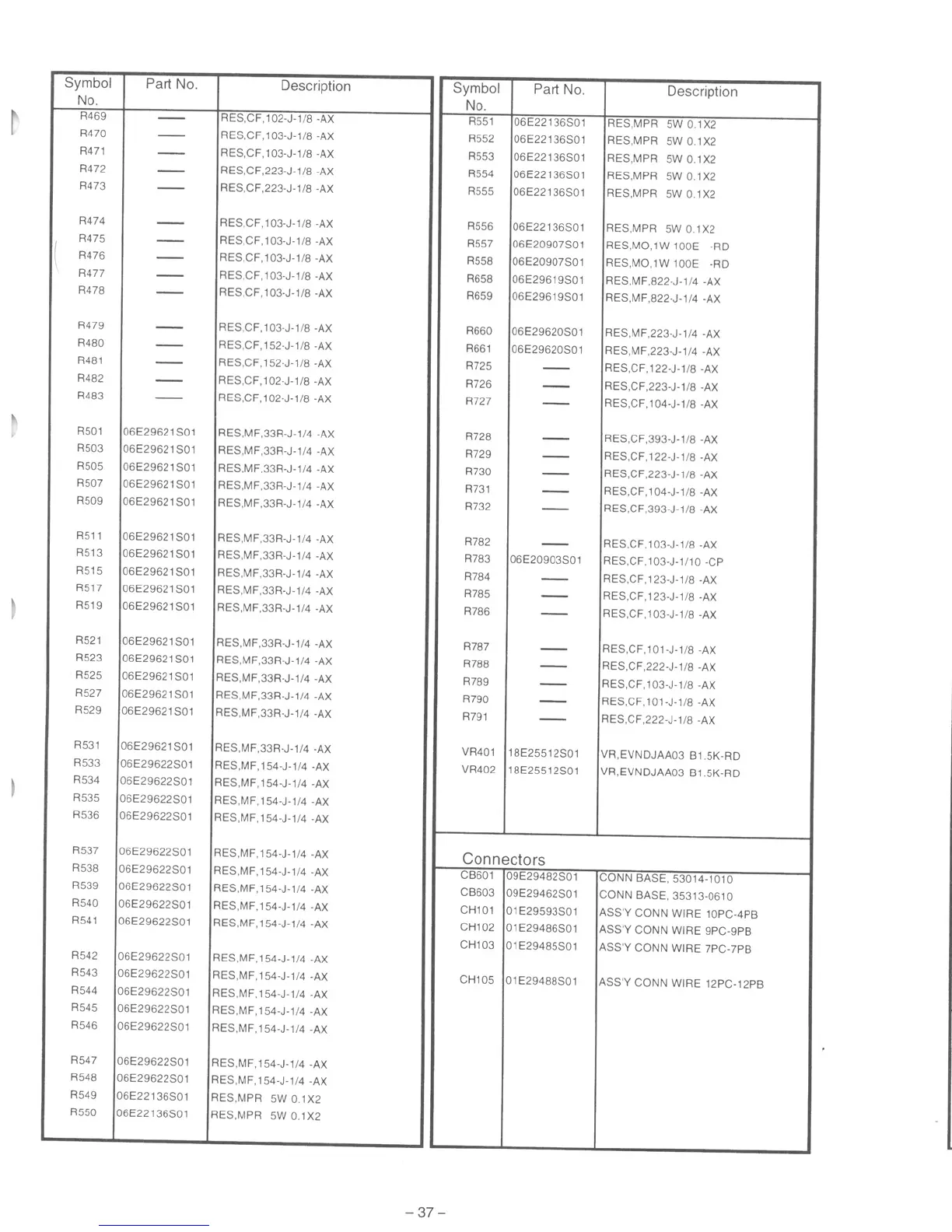 | Symbol No. | Part No. | Description |
|---|---|---|
| R469 | — | RES,CF,102-J-1/8 -AX |
| R470 | — | RES,CF,103-J-1/8 -AX |
| R471 | — | RES,CF,103-J-1/8 -AX |
| R472 | — | RES,CF,223-J-1/8 -AX |
| R473 | — | RES,CF,223-J-1/8 -AX |
| R474 | — | RES,CF,103-J-1/8 -AX |
| R475 | — | RES,CF,103-J-1/8 -AX |
| R476 | — | RES,CF,103-J-1/8 -AX |
| R477 | — | RES,CF,103-J-1/8 -AX |
| R478 | — | RES,CF,103-J-1/8 -AX |
| R479 | — | RES,CF,103-J-1/8 -AX |
| R480 | — | RES,CF,152-J-1/8 -AX |
| R481 | — | RES,CF,152-J-1/8 -AX |
| R482 | — | RES,CF,102-J-1/8 -AX |
| R483 | — | RES,CF,102-J-1/8 -AX |
| R501 | 06E29621S01 | RES,MF,33R-J-1/4 -AX |
| R503 | 06E29621S01 | RES,MF,33R-J-1/4 -AX |
| R505 | 06E29621S01 | RES,MF,33R-J-1/4 -AX |
| R507 | 06E29621S01 | RES,MF,33R-J-1/4 -AX |
| R509 | 06E29621S01 | RES,MF,33R-J-1/4 -AX |
| R511 | 06E29621S01 | RES,MF,33R-J-1/4 -AX |
| R513 | 06E29621S01 | RES,MF,33R-J-1/4 -AX |
| R515 | 06E29621S01 | RES,MF,33R-J-1/4 -AX |
| R517 | 06E29621S01 | RES,MF,33R-J-1/4 -AX |
| R519 | 06E29621S01 | RES,MF,33R-J-1/4 -AX |
| R521 | 06E29621S01 | RES,MF,33R-J-1/4 -AX |
| R523 | 06E29621S01 | RES,MF,33R-J-1/4 -AX |
| R525 | 06E29621S01 | RES,MF,33R-J-1/4 -AX |
| R527 | 06E29621S01 | RES,MF,33R-J-1/4 -AX |
| R529 | 06E29621S01 | RES,MF,33R-J-1/4 -AX |
| R531 | 06E29621S01 | RES,MF,33R-J-1/4 -AX |
| R533 | 06E29622S01 | RES,MF,154-J-1/4 -AX |
| R534 | 06E29622S01 | RES,MF,154-J-1/4 -AX |
| R535 | 06E29622S01 | RES,MF,154-J-1/4 -AX |
| R536 | 06E29622S01 | RES,MF,154-J-1/4 -AX |
| R537 | 06E29622S01 | RES,MF,154-J-1/4 -AX |
| R538 | 06E29622S01 | RES,MF,154-J-1/4 -AX |
| R539 | 06E29622S01 | RES,MF,154-J-1/4 -AX |
| R540 | 06E29622S01 | RES,MF,154-J-1/4 -AX |
| R541 | 06E29622S01 | RES,MF,154-J-1/4 -AX |
| R542 | 06E29622S01 | RES,MF,154-J-1/4 -AX |
| R543 | 06E29622S01 | RES,MF,154-J-1/4 -AX |
| R544 | 06E29622S01 | RES,MF,154-J-1/4 -AX |
| R545 | 06E29622S01 | RES,MF,154-J-1/4 -AX |
| R546 | 06E29622S01 | RES,MF,154-J-1/4 -AX |
| R547 | 06E29622S01 | RES,MF,154-J-1/4 -AX |
| R548 | 06E29622S01 | RES,MF,154-J-1/4 -AX |
| R549 | 06E22136S01 | RES,MPR 5W 0.1X2 |
| R550 | 06E22136S01 | RES,MPR 5W 0.1X2 |

| Symbol No. | Part No. | Description |
|---|---|---|
| R551 | 06E22136S01 | RES,MPR 5W 0.1X2 |
| R552 | 06E22136S01 | RES,MPR 5W 0.1X2 |
| R553 | 06E22136S01 | RES,MPR 5W 0.1X2 |
| R554 | 06E22136S01 | RES,MPR 5W 0.1X2 |
| R555 | 06E22136S01 | RES,MPR 5W 0.1X2 |
| R556 | 06E22136S01 | RES,MPR 5W 0.1X2 |
| R557 | 06E20907S01 | RES,MO,1W 100E -RD |
| R558 | 06E20907S01 | RES,MO,1W 100E -RD |
| R658 | 06E29619S01 | RES,MF,822-J-1/4 -AX |
| R659 | 06E29619S01 | RES,MF,822-J-1/4 -AX |
| R660 | 06E29620S01 | RES,MF,223-J-1/4 -AX |
| R661 | 06E29620S01 | RES,MF,223-J-1/4 -AX |
| R725 | — | RES,CF,122-J-1/8 -AX |
| R726 | — | RES,CF,223-J-1/8 -AX |
| R727 | — | RES,CF,104-J-1/8 -AX |
| R728 | — | RES,CF,393-J-1/8 -AX |
| R729 | — | RES,CF,122-J-1/8 -AX |
| R730 | — | RES,CF,223-J-1/8 -AX |
| R731 | — | RES,CF,104-J-1/8 -AX |
| R732 | — | RES,CF,393-J-1/8 -AX |
| R782 | — | RES,CF,103-J-1/8 -AX |
| R783 | 06E20903S01 | RES,CF,103-J-1/10 -CP |
| R784 | — | RES,CF,123-J-1/8 -AX |
| R785 | — | RES,CF,123-J-1/8 -AX |
| R786 | — | RES,CF,103-J-1/8 -AX |
| R787 | — | RES,CF,101-J-1/8 -AX |
| R788 | — | RES,CF,222-J-1/8 -AX |
| R789 | — | RES,CF,103-J-1/8 -AX |
| R790 | — | RES,CF,101-J-1/8 -AX |
| R791 | — | RES,CF,222-J-1/8 -AX |
| VR401 | 18E25512S01 | VR,EVNDJAA03 B1.5K-RD |
| VR402 | 18E25512S01 | VR,EVNDJAA03 B1.5K-RD |

Connectors

| | | |
|---|---|---|
| CB601 | 09E29482S01 | CONN BASE, 53014-1010 |
| CB603 | 09E29462S01 | CONN BASE, 35313-0610 |
| CH101 | 01E29593S01 | ASS'Y CONN WIRE 10PC-4PB |
| CH102 | 01E29486S01 | ASS'Y CONN WIRE 9PC-9PB |
| CH103 | 01E29485S01 | ASS'Y CONN WIRE 7PC-7PB |
| CH105 | 01E29488S01 | ASS'Y CONN WIRE 12PC-12PB |

– 37 –